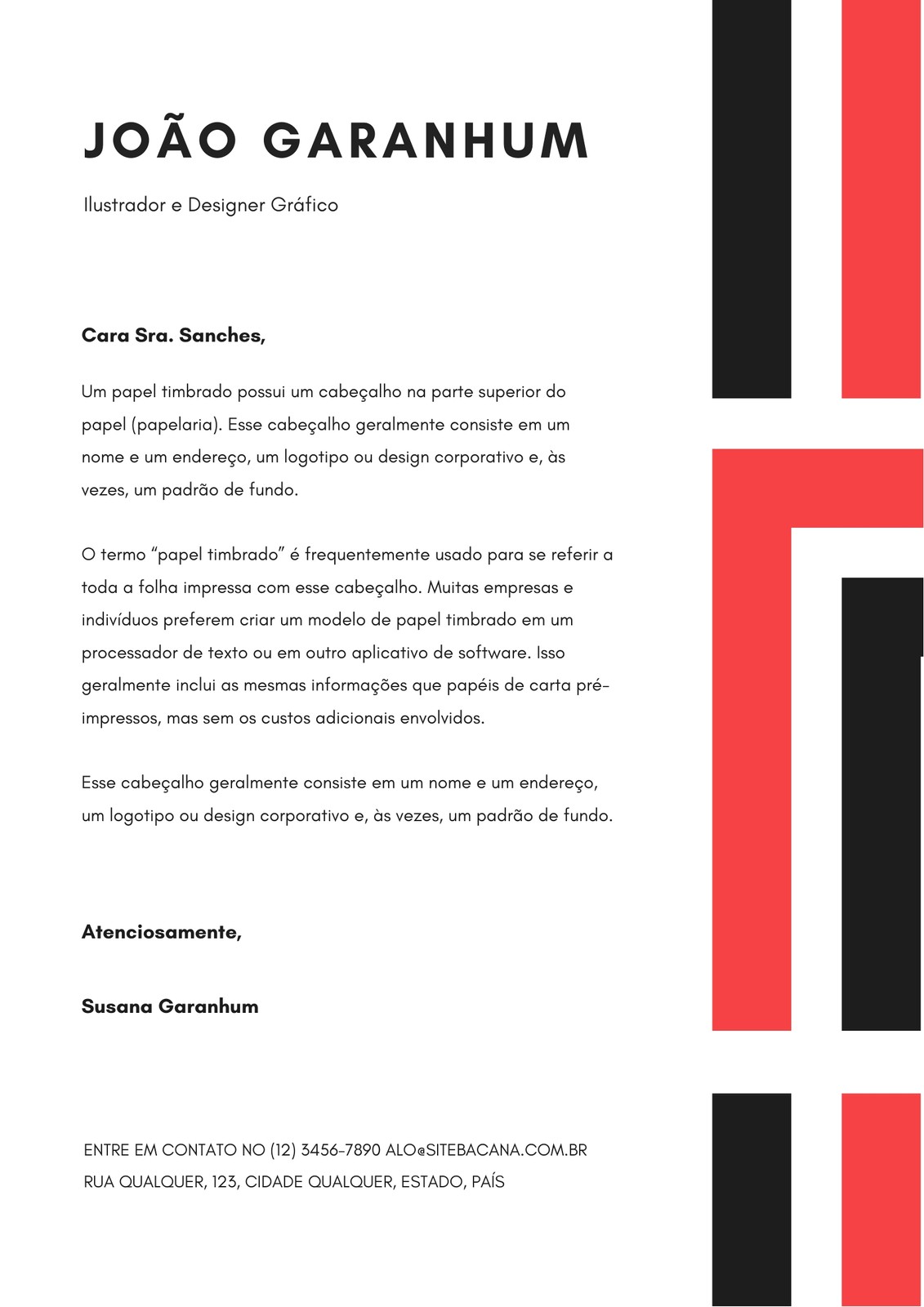 JOÃO GARANHUM

Ilustrador e Designer Gráfico

Cara Sra. Sanches,

Um papel timbrado possui um cabeçalho na parte superior do papel (papelaria). Esse cabeçalho geralmente consiste em um nome e um endereço, um logotipo ou design corporativo e, às vezes, um padrão de fundo.

O termo “papel timbrado” é frequentemente usado para se referir a toda a folha impressa com esse cabeçalho. Muitas empresas e indivíduos preferem criar um modelo de papel timbrado em um processador de texto ou em outro aplicativo de software. Isso geralmente inclui as mesmas informações que papéis de carta pré-impressos, mas sem os custos adicionais envolvidos.

Esse cabeçalho geralmente consiste em um nome e um endereço, um logotipo ou design corporativo e, às vezes, um padrão de fundo.

Atenciosamente,

Susana Garanhum

ENTRE EM CONTATO NO (12) 3456-7890 ALO@SITEBACANA.COM.BR
RUA QUALQUER, 123, CIDADE QUALQUER, ESTADO, PAÍS